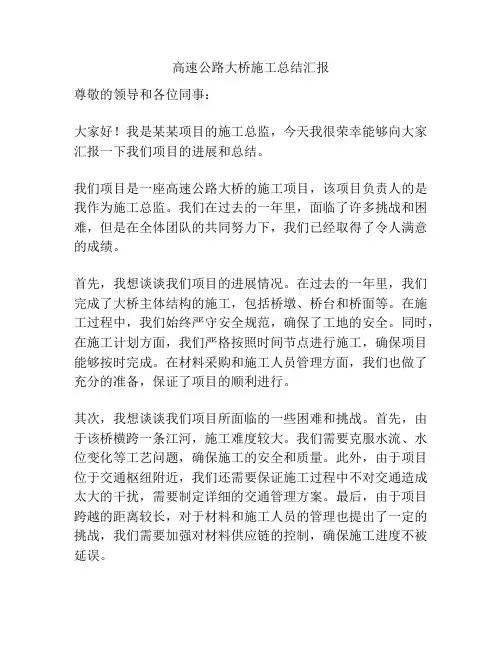 高速公路大桥施工总结汇报

尊敬的领导和各位同事：

大家好！我是某某项目的施工总监，今天我很荣幸能够向大家汇报一下我们项目的进展和总结。

我们项目是一座高速公路大桥的施工项目，该项目负责人的是我作为施工总监。我们在过去的一年里，面临了许多挑战和困难，但是在全体团队的共同努力下，我们已经取得了令人满意的成绩。

首先，我想谈谈我们项目的进展情况。在过去的一年里，我们完成了大桥主体结构的施工，包括桥墩、桥台和桥面等。在施工过程中，我们始终严守安全规范，确保了工地的安全。同时，在施工计划方面，我们严格按照时间节点进行施工，确保项目能够按时完成。在材料采购和施工人员管理方面，我们也做了充分的准备，保证了项目的顺利进行。

其次，我想谈谈我们项目所面临的一些困难和挑战。首先，由于该桥横跨一条江河，施工难度较大。我们需要克服水流、水位变化等工艺问题，确保施工的安全和质量。此外，由于项目位于交通枢纽附近，我们还需要保证施工过程中不对交通造成太大的干扰，需要制定详细的交通管理方案。最后，由于项目跨越的距离较长，对于材料和施工人员的管理也提出了一定的挑战，我们需要加强对材料供应链的控制，确保施工进度不被延误。